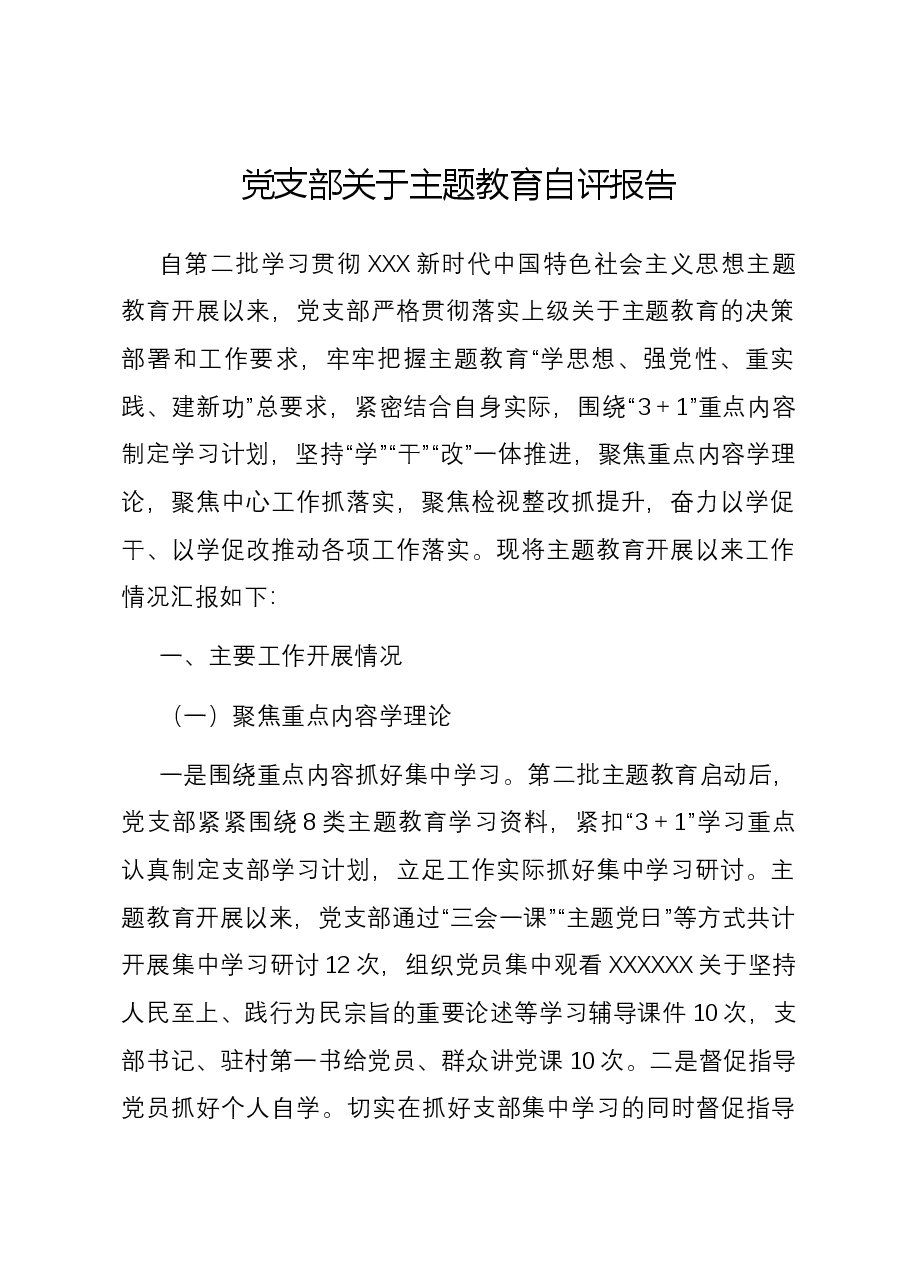 党支部关于主题教育自评报告

自第二批学习贯彻XXX新时代中国特色社会主义思想主题教育开展以来，党支部严格贯彻落实上级关于主题教育的决策部署和工作要求，牢牢把握主题教育“学思想、强党性、重实践、建新功”总要求，紧密结合自身实际，围绕“3+1”重点内容制定学习计划，坚持“学”“干”“改”一体推进，聚焦重点内容学理论，聚焦中心工作抓落实，聚焦检视整改抓提升，奋力以学促干、以学促改推动各项工作落实。现将主题教育开展以来工作情况汇报如下:

一、主要工作开展情况

（一）聚焦重点内容学理论

一是围绕重点内容抓好集中学习。第二批主题教育启动后，党支部紧紧围绕8类主题教育学习资料，紧扣“3+1”学习重点认真制定支部学习计划，立足工作实际抓好集中学习研讨。主题教育开展以来，党支部通过“三会一课”“主题党日”等方式共计开展集中学习研讨12次，组织党员集中观看XXXXXX关于坚持人民至上、践行为民宗旨的重要论述等学习辅导课件10次，支部书记、驻村第一书给党员、群众讲党课10次。二是督促指导党员抓好个人自学。切实在抓好支部集中学习的同时督促指导